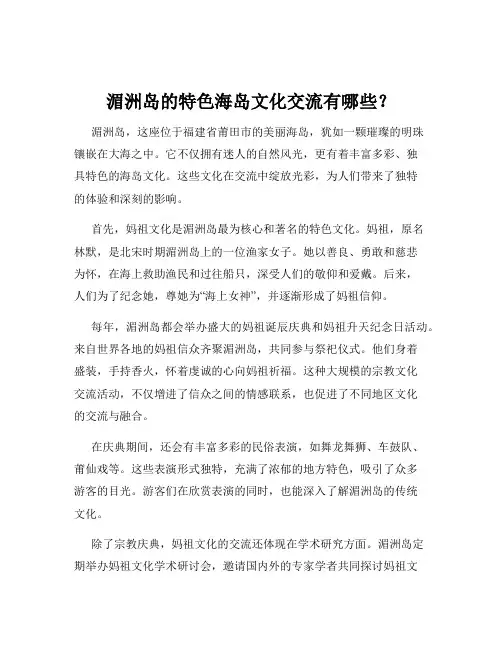 湄洲岛的特色海岛文化交流有哪些?

湄洲岛，这座位于福建省莆田市的美丽海岛，犹如一颗璀璨的明珠镶嵌在大海之中。它不仅拥有迷人的自然风光，更有着丰富多彩、独具特色的海岛文化。这些文化在交流中绽放光彩，为人们带来了独特的体验和深刻的影响。

首先，妈祖文化是湄洲岛最为核心和著名的特色文化。妈祖，原名林默，是北宋时期湄洲岛上的一位渔家女子。她以善良、勇敢和慈悲为怀，在海上救助渔民和过往船只，深受人们的敬仰和爱戴。后来，人们为了纪念她，尊她为“海上女神”，并逐渐形成了妈祖信仰。

每年，湄洲岛都会举办盛大的妈祖诞辰庆典和妈祖升天纪念日活动。来自世界各地的妈祖信众齐聚湄洲岛，共同参与祭祀仪式。他们身着盛装，手持香火，怀着虔诚的心向妈祖祈福。这种大规模的宗教文化交流活动，不仅增进了信众之间的情感联系，也促进了不同地区文化的交流与融合。

在庆典期间，还会有丰富多彩的民俗表演，如舞龙舞狮、车鼓队、莆仙戏等。这些表演形式独特，充满了浓郁的地方特色，吸引了众多游客的目光。游客们在欣赏表演的同时，也能深入了解湄洲岛的传统文化。

除了宗教庆典，妈祖文化的交流还体现在学术研究方面。湄洲岛定期举办妈祖文化学术研讨会，邀请国内外的专家学者共同探讨妈祖文